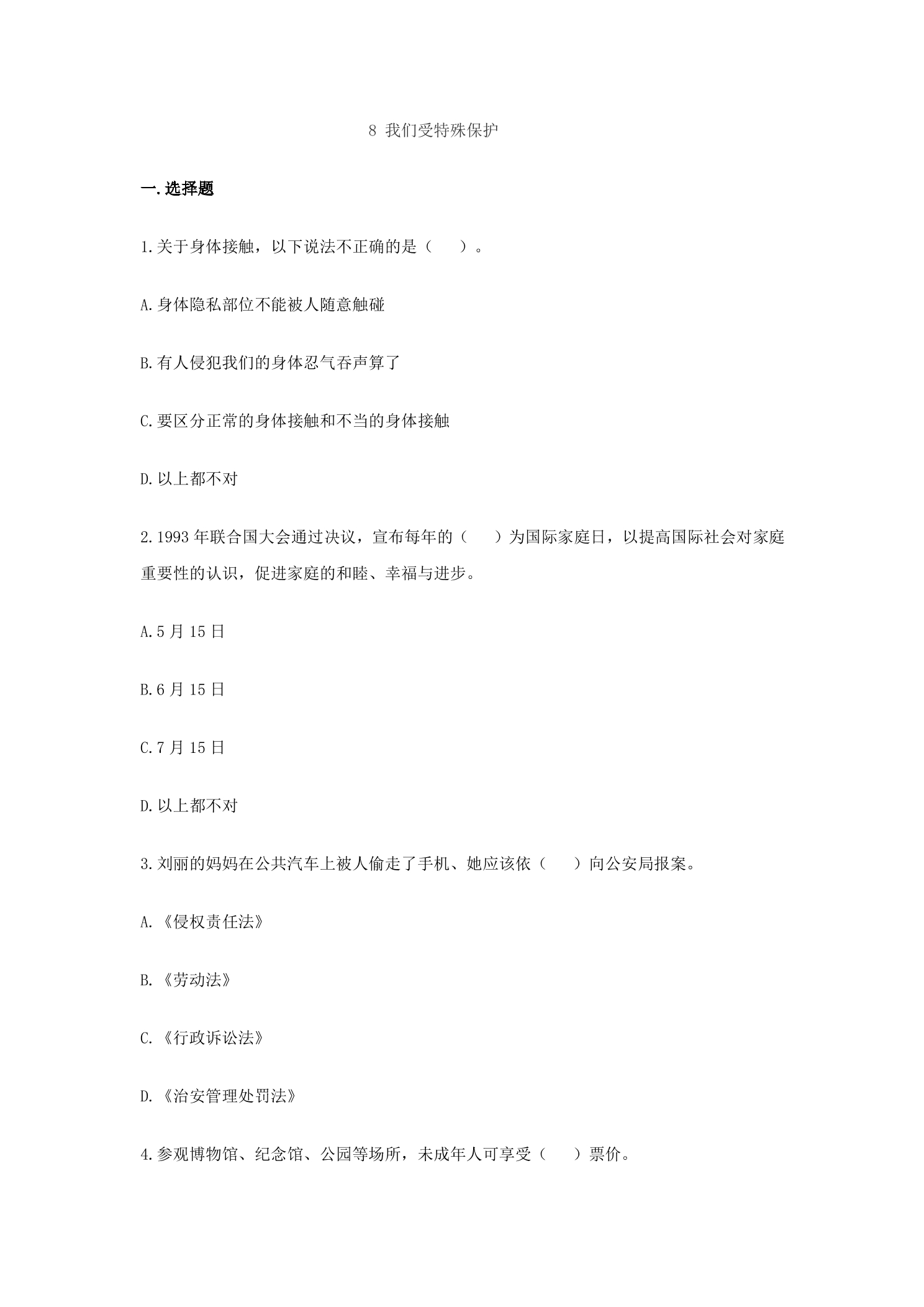 8 我们受特殊保护

一.选择题

1.关于身体接触，以下说法不正确的是（　　）。

A.身体隐私部位不能被人随意触碰

B.有人侵犯我们的身体忍气吞声算了

C.要区分正常的身体接触和不当的身体接触

D.以上都不对

2.1993年联合国大会通过决议，宣布每年的（　　）为国际家庭日，以提高国际社会对家庭重要性的认识，促进家庭的和睦、幸福与进步。

A.5月15日

B.6月15日

C.7月15日

D.以上都不对

3.刘丽的妈妈在公共汽车上被人偷走了手机、她应该依（　　）向公安局报案。

A.《侵权责任法》

B.《劳动法》

C.《行政诉讼法》

D.《治安管理处罚法》

4.参观博物馆、纪念馆、公园等场所，未成年人可享受（　　）票价。